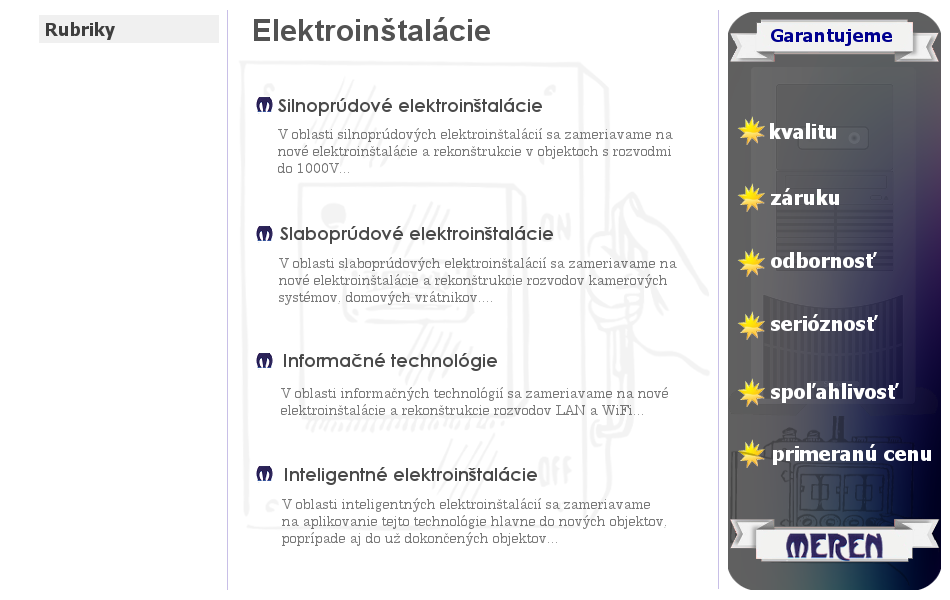 Rubriky

Elektroinštalácie

Silnoprúdové elektroinštalácie

V oblasti silnoprúdových elektroinštalácií sa zameriavame na nové elektroinštalácie a rekonštrukcie v objektoch s rozvodmi do 1000V...

Slaboprúdové elektroinštalácie

V oblasti slaboprúdových elektroinštalácií sa zameriavame na nové elektroinštalácie a rekonštrukcie rozvodov kamerových systémov, domových vrátnikov....

Informačné technológie

V oblasti informačných technológií sa zameriavame na nové elektroinštalácie a rekonštrukcie rozvodov LAN a WiFi...

Inteligentné elektroinštalácie

V oblasti inteligentných elektroinštalácií sa zameriavame na aplikovanie tejto technológie hlavne do nových objektov, poprípade aj do už dokončených objektov...

Garantujeme

kvalitu

záruku

odbornosť

serióznosť

spoľahlivosť

primeranú cenu

MEREN